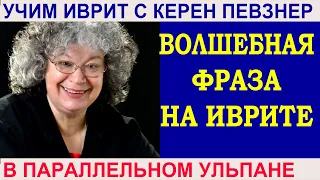 УЧИМ ИВРИТ С КЕРЕН ПЕВЗНЕР

ВОЛШЕБНАЯ ФРАЗА НА ИВРИТЕ

В ПАРАЛЛЕЛЬНОМ УЛЬПАНЕ